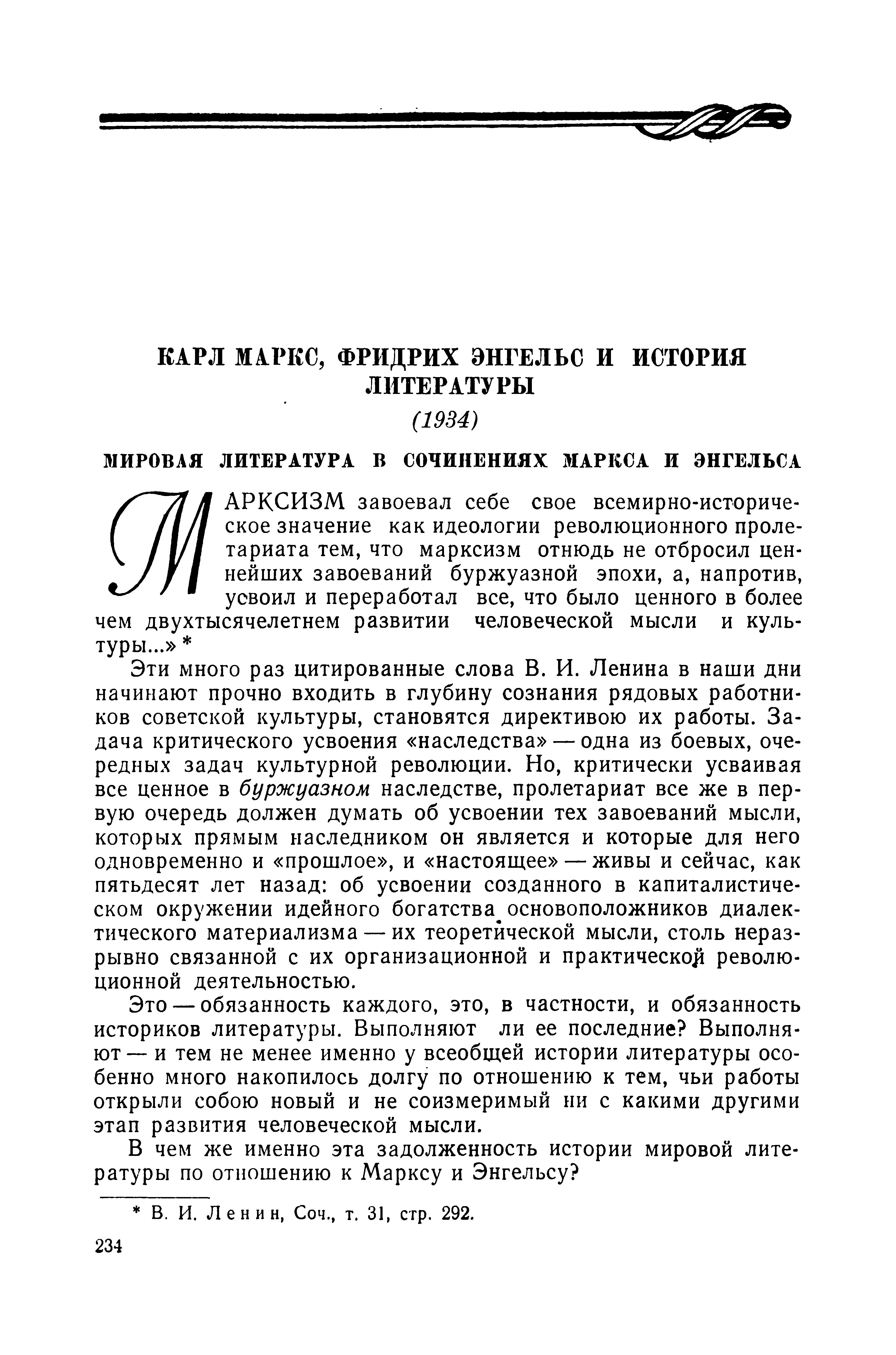 КАРЛ МАРКС, ФРИДРИХ ЭНГЕЛЬС И ИСТОРИЯ ЛИТЕРАТУРЫ

(1934)

МИРОВАЯ ЛИТЕРАТУРА В СОЧИНЕНИЯХ МАРКСА И ЭНГЕЛЬСА

МАРКСИЗМ завоевал себе свое всемирно-историческое значение как идеологии революционного пролетариата тем, что марксизм отнюдь не отбросил ценнейших завоеваний буржуазной эпохи, а, напротив, усвоил и переработал все, что было ценного в более чем двухтысячелетнем развитии человеческой мысли и культуры...» *

Эти много раз цитированные слова В. И. Ленина в наши дни начинают прочно входить в глубину сознания рядовых работников советской культуры, становятся директивою их работы. Задача критического усвоения «наследства» — одна из боевых, очередных задач культурной революции. Но, критически усваивая все ценное в буржуазном наследстве, пролетариат все же в первую очередь должен думать об усвоении тех завоеваний мысли, которых прямым наследником он является и которые для него одновременно и «прошлое», и «настоящее» — живы и сейчас, как пятьдесят лет назад: об усвоении созданного в капиталистическом окружении идейного богатства основоположников диалектического материализма — их теоретической мысли, столь неразрывно связанной с их организационной и практической революционной деятельностью.

Это — обязанность каждого, это, в частности, и обязанность историков литературы. Выполняют ли ее последние? Выполняют — и тем не менее именно у всеобщей истории литературы особенно много накопилось долгу по отношению к тем, чьи работы открыли собою новый и не соизмеримый ни с какими другими этап развития человеческой мысли.

В чем же именно эта задолженность истории мировой литературы по отношению к Марксу и Энгельсу?

* В. И. Ленин, Соч., т. 31, стр. 292.

234